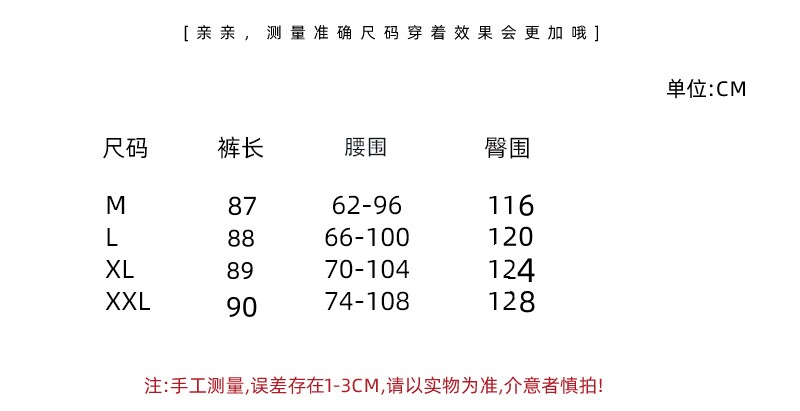 [亲亲，测量准确尺码穿着效果会更加哦]

单位:CM

| 尺码 | 裤长 | 腰围 | 臀围 |
|---|---|---|---|
| M | 87 | 62-96 | 116 |
| L | 88 | 66-100 | 120 |
| XL | 89 | 70-104 | 124 |
| XXL | 90 | 74-108 | 128 |

注:手工测量,误差存在1-3CM,请以实物为准,介意者慎拍!